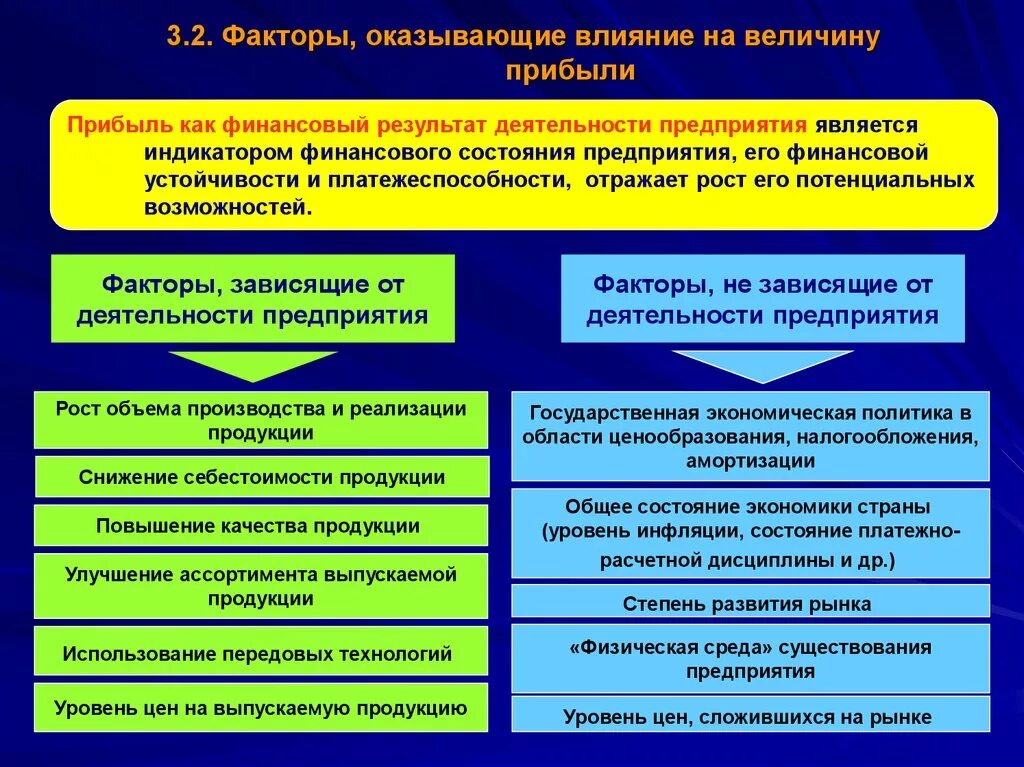 3.2. Факторы, оказывающие влияние на величину прибыли

Прибыль как финансовый результат деятельности предприятия является индикатором финансового состояния предприятия, его финансовой устойчивости и платежеспособности, отражает рост его потенциальных возможностей.

Факторы, зависящие от деятельности предприятия

Рост объема производства и реализации продукции

Снижение себестоимости продукции

Повышение качества продукции

Улучшение ассортимента выпускаемой продукции

Использование передовых технологий

Уровень цен на выпускаемую продукцию

Факторы, не зависящие от деятельности предприятия

Государственная экономическая политика в области ценообразования, налогообложения, амортизации

Общее состояние экономики страны (уровень инфляции, состояние платежно-расчетной дисциплины и др.)

Степень развития рынка

«Физическая среда» существования предприятия

Уровень цен, сложившихся на рынке